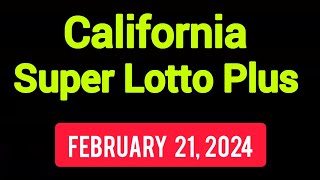 California
Super Lotto Plus

FEBRUARY 21, 2024